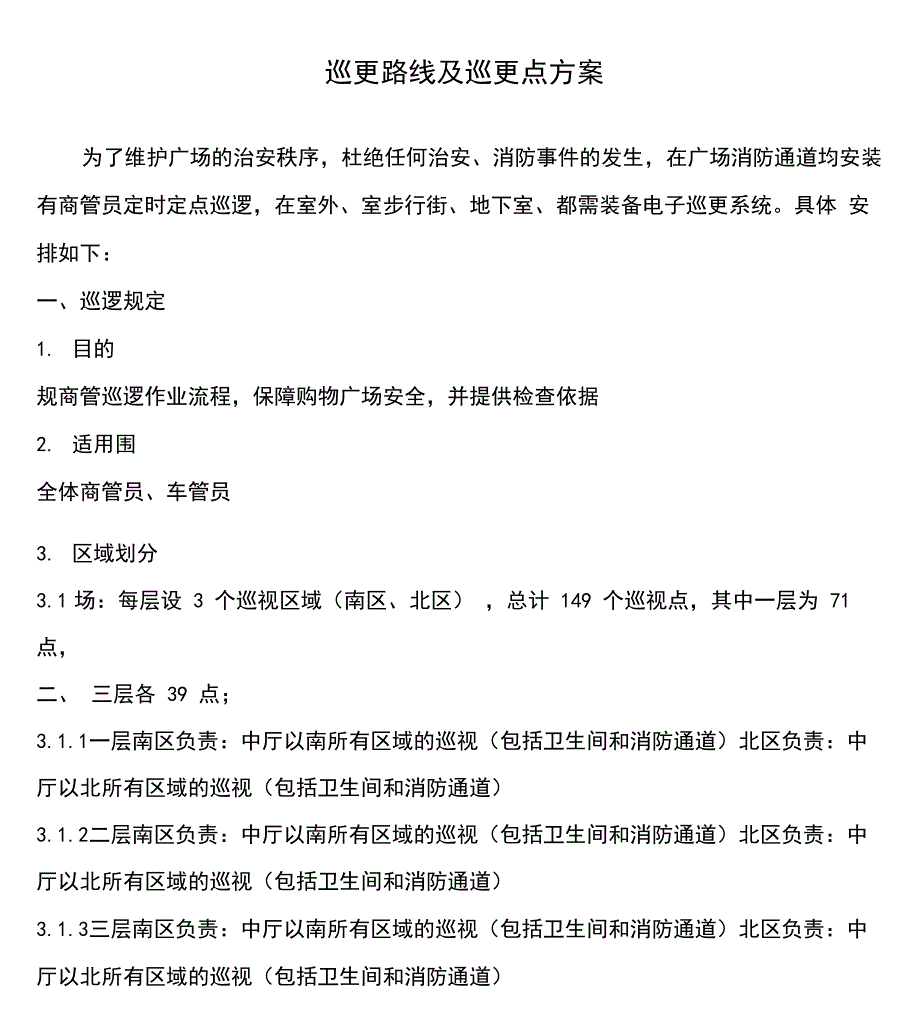 巡更路线及巡更点方案

为了维护广场的治安秩序，杜绝任何治安、消防事件的发生，在广场消防通道均安装有商管员定时定点巡逻，在室外、室步行街、地下室、都需装备电子巡更系统。具体 安排如下：

一、巡逻规定

1. 目的

规商管巡逻作业流程，保障购物广场安全，并提供检查依据

2. 适用围

全体商管员、车管员

3. 区域划分

3.1 场：每层设 3 个巡视区域（南区、北区），总计 149 个巡视点，其中一层为 71 点，

二、 三层各 39 点；

3.1.1一层南区负责：中厅以南所有区域的巡视（包括卫生间和消防通道）北区负责：中厅以北所有区域的巡视（包括卫生间和消防通道）

3.1.2二层南区负责：中厅以南所有区域的巡视（包括卫生间和消防通道）北区负责：中厅以北所有区域的巡视（包括卫生间和消防通道）

3.1.3三层南区负责：中厅以南所有区域的巡视（包括卫生间和消防通道）北区负责：中厅以北所有区域的巡视（包括卫生间和消防通道）